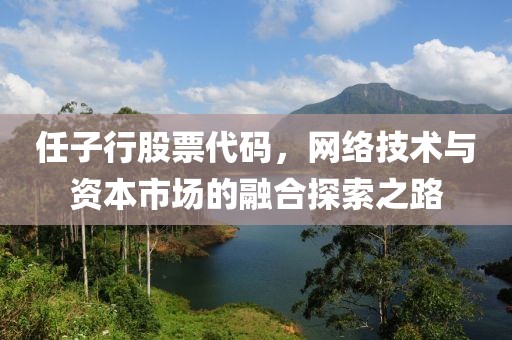 任子行股票代码，网络技术与资本市场的融合探索之路